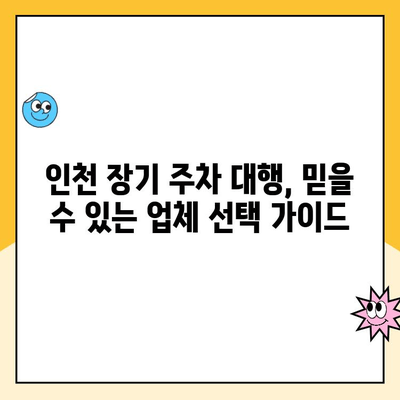 인천 장기 주차 대행, 믿을 수 있는 업체 선택 가이드